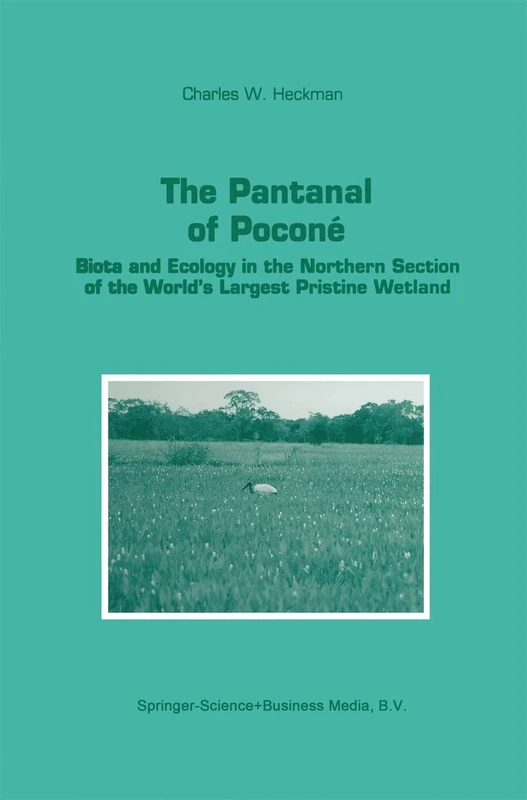 Charles W. Heckman

The Pantanal of Poconé

Biota and Ecology in the Northern Section of the World's Largest Pristine Wetland

Springer-Science+Business Media, B.V.